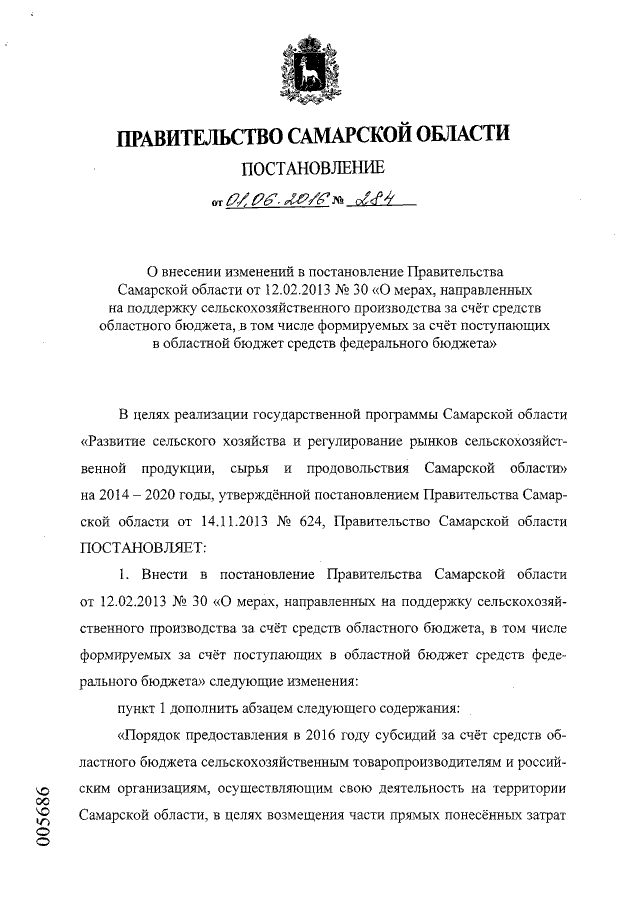 ПРАВИТЕЛЬСТВО САМАРСКОЙ ОБЛАСТИ

ПОСТАНОВЛЕНИЕ

от 01.06.2016 № 284

О внесении изменений в постановление Правительства Самарской области от 12.02.2013 № 30 «О мерах, направленных на поддержку сельскохозяйственного производства за счёт средств областного бюджета, в том числе формируемых за счёт поступающих в областной бюджет средств федерального бюджета»

В целях реализации государственной программы Самарской области «Развитие сельского хозяйства и регулирование рынков сельскохозяйственной продукции, сырья и продовольствия Самарской области» на 2014 – 2020 годы, утверждённой постановлением Правительства Самарской области от 14.11.2013 № 624, Правительство Самарской области ПОСТАНОВЛЯЕТ:

1. Внести в постановление Правительства Самарской области от 12.02.2013 № 30 «О мерах, направленных на поддержку сельскохозяйственного производства за счёт средств областного бюджета, в том числе формируемых за счёт поступающих в областной бюджет средств федерального бюджета» следующие изменения:

пункт 1 дополнить абзацем следующего содержания:

«Порядок предоставления в 2016 году субсидий за счёт средств областного бюджета сельскохозяйственным товаропроизводителям и российским организациям, осуществляющим свою деятельность на территории Самарской области, в целях возмещения части прямых понесённых затрат

005686